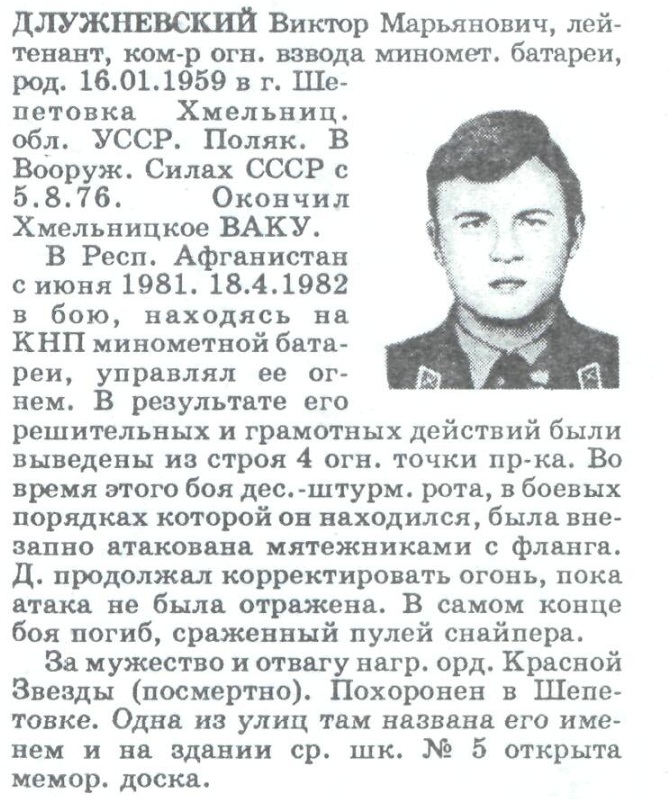 ДЛУЖНЕВСКИЙ Виктор Марьянович, лейтенант, ком-р огн. взвода миномет. батареи, род. 16.01.1959 в г. Шепетовка Хмельниц. обл. УССР. Поляк. В Вооруж. Силах СССР с 5.8.76. Окончил Хмельницкое ВАКУ.

В Респ. Афганистан с июня 1981. 18.4.1982 в бою, находясь на КНП минометной батареи, управлял ее огнем. В результате его решительных и грамотных действий были выведены из строя 4 огн. точки пр-ка. Во время этого боя дес.-штурм. рота, в боевых порядках которой он находился, была внезапно атакована мятежниками с фланга. Д. продолжал корректировать огонь, пока атака не была отражена. В самом конце боя погиб, сраженный пулей снайпера.

За мужество и отвагу нагр. орд. Красной Звезды (посмертно). Похоронен в Шепетовке. Одна из улиц там названа его именем и на здании ср. шк. № 5 открыта мемор. доска.